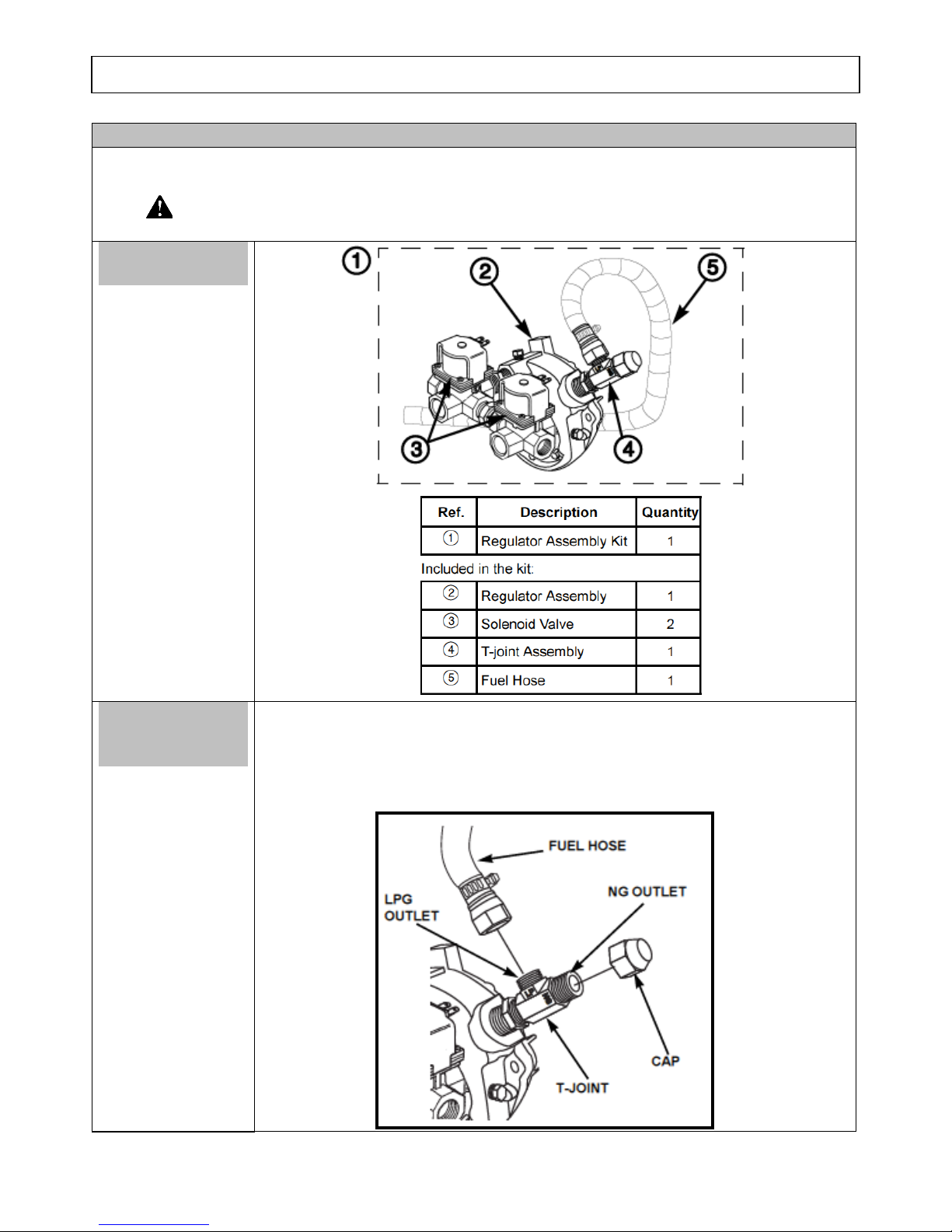 1 2 5
3 4

| Ref. | Description | Quantity |
|---|---|---|
| ① | Regulator Assembly Kit | 1 |
| Included in the kit: | | |
| ② | Regulator Assembly | 1 |
| ③ | Solenoid Valve | 2 |
| ④ | T-joint Assembly | 1 |
| ⑤ | Fuel Hose | 1 |

FUEL HOSE
LPG OUTLET
NG OUTLET
CAP
T-JOINT